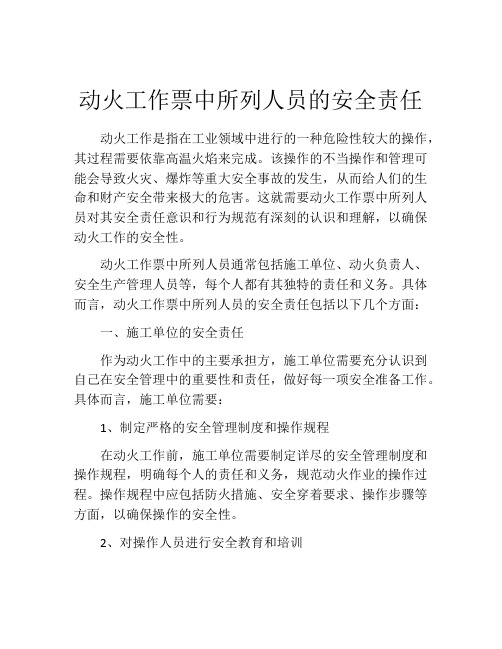 动火工作票中所列人员的安全责任

动火工作是指在工业领域中进行的一种危险性较大的操作，其过程需要依靠高温火焰来完成。该操作的不当操作和管理可能会导致火灾、爆炸等重大安全事故的发生，从而给人们的生命和财产安全带来极大的危害。这就需要动火工作票中所列人员对其安全责任意识和行为规范有深刻的认识和理解，以确保动火工作的安全性。

动火工作票中所列人员通常包括施工单位、动火负责人、安全生产管理人员等，每个人都有其独特的责任和义务。具体而言，动火工作票中所列人员的安全责任包括以下几个方面：

一、施工单位的安全责任

作为动火工作中的主要承担方，施工单位需要充分认识到自己在安全管理中的重要性和责任，做好每一项安全准备工作。具体而言，施工单位需要：

1、制定严格的安全管理制度和操作规程

在动火工作前，施工单位需要制定详尽的安全管理制度和操作规程，明确每个人的责任和义务，规范动火作业的操作过程。操作规程中应包括防火措施、安全穿着要求、操作步骤等方面，以确保操作的安全性。

2、对操作人员进行安全教育和培训